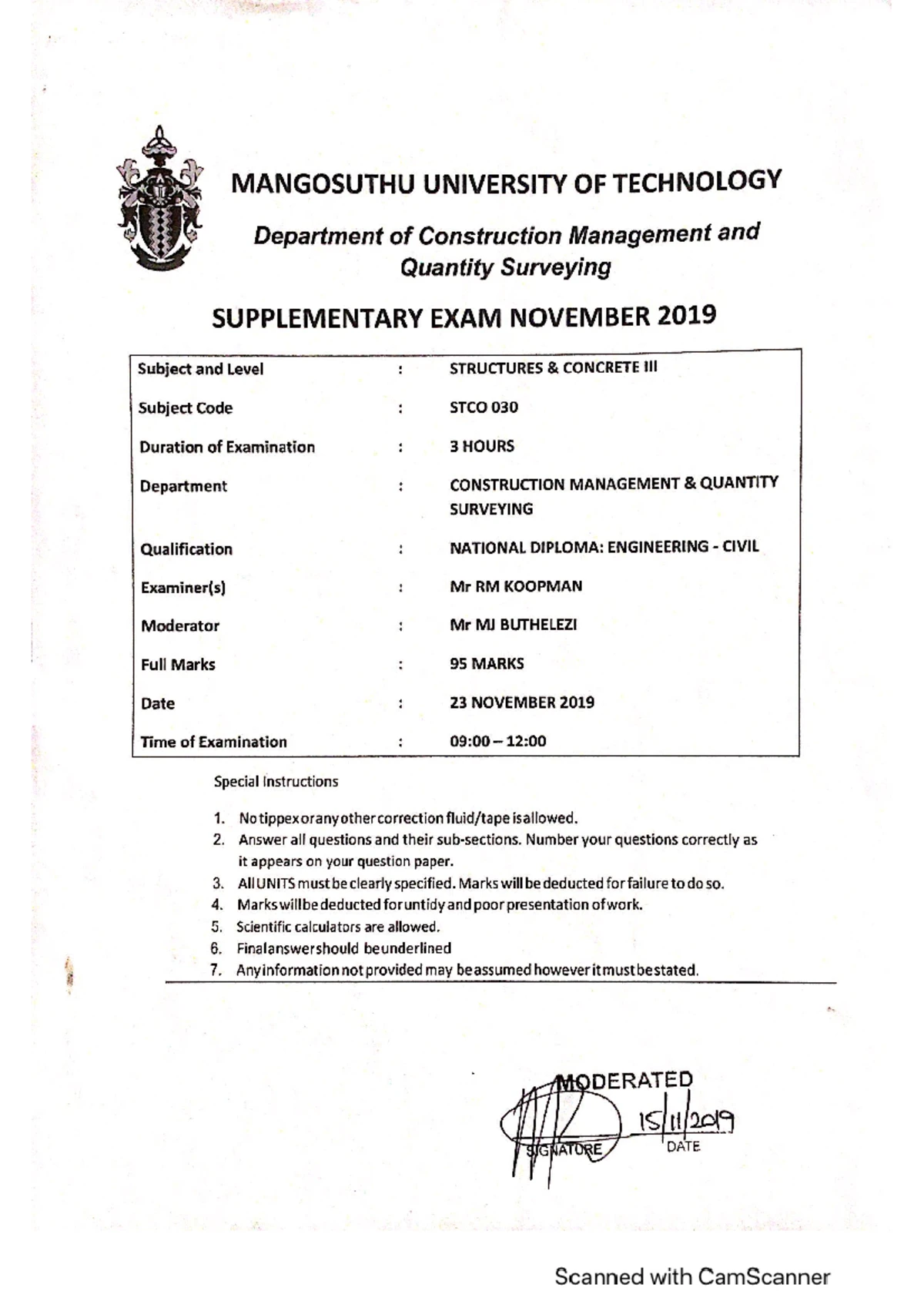 MANGOSUTHU UNIVERSITY OF TECHNOLOGY

Department of Construction Management and Quantity Surveying

SUPPLEMENTARY EXAM NOVEMBER 2019

Subject and Level : STRUCTURES & CONCRETE III
Subject Code : STCO 030
Duration of Examination : 3 HOURS
Department : CONSTRUCTION MANAGEMENT & QUANTITY SURVEYING
Qualification : NATIONAL DIPLOMA: ENGINEERING - CIVIL
Examiner(s) : Mr RM KOOPMAN
Moderator : Mr MJ BUTHELEZI
Full Marks : 95 MARKS
Date : 23 NOVEMBER 2019
Time of Examination : 09:00 – 12:00

Special Instructions

1. No tippex or any other correction fluid/tape is allowed.
2. Answer all questions and their sub-sections. Number your questions correctly as it appears on your question paper.
3. All UNITS must be clearly specified. Marks will be deducted for failure to do so.
4. Marks will be deducted for untidy and poor presentation of work.
5. Scientific calculators are allowed.
6. Final answer should be underlined
7. Any information not provided may be assumed however it must be stated.

MODERATED
15/11/2019
SIGNATURE DATE

Scanned with CamScanner